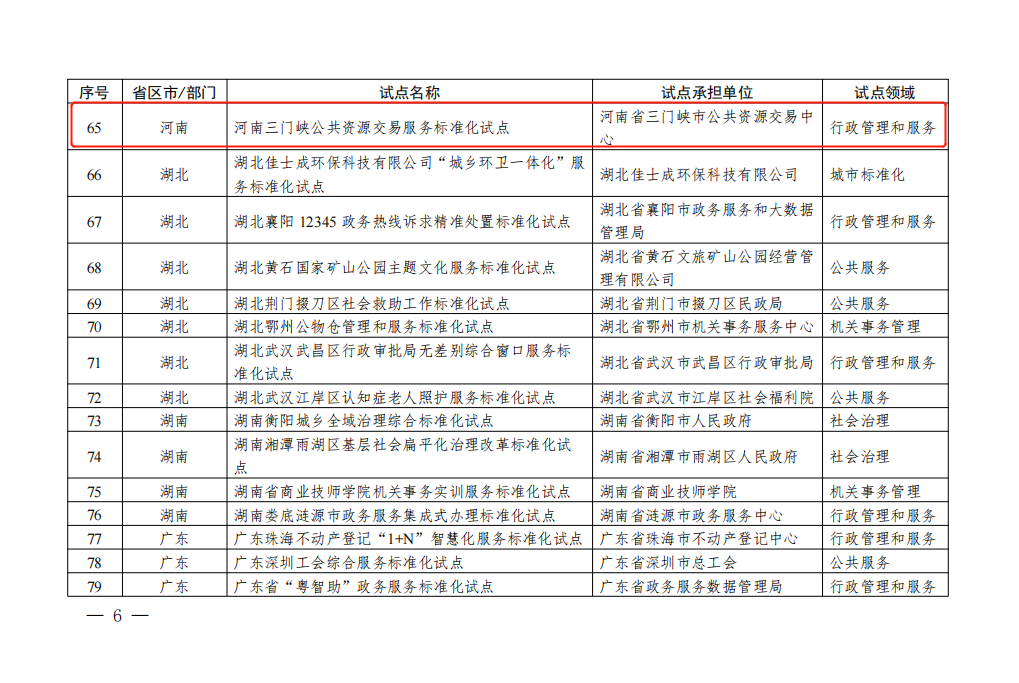 | 序号 | 省区市/部门 | 试点名称 | 试点承担单位 | 试点领域 |
|---|---|---|---|---|
| 65 | 河南 | 河南三门峡公共资源交易服务标准化试点 | 河南省三门峡市公共资源交易中心 | 行政管理和服务 |
| 66 | 湖北 | 湖北佳士成环保科技有限公司"城乡环卫一体化"服务标准化试点 | 湖北佳士成环保科技有限公司 | 城市标准化 |
| 67 | 湖北 | 湖北襄阳 12345 政务热线诉求精准处置标准化试点 | 湖北省襄阳市政务服务和大数据管理局 | 行政管理和服务 |
| 68 | 湖北 | 湖北黄石国家矿山公园主题文化服务标准化试点 | 湖北省黄石文旅矿山公园经营管理有限公司 | 公共服务 |
| 69 | 湖北 | 湖北荆门掇刀区社会救助工作标准化试点 | 湖北省荆门市掇刀区民政局 | 公共服务 |
| 70 | 湖北 | 湖北鄂州公物仓管理和服务标准化试点 | 湖北省鄂州市机关事务服务中心 | 机关事务管理 |
| 71 | 湖北 | 湖北武汉武昌区行政审批局无差别综合窗口服务标准化试点 | 湖北省武汉市武昌区行政审批局 | 行政管理和服务 |
| 72 | 湖北 | 湖北武汉江岸区认知症老人照护服务标准化试点 | 湖北省武汉市江岸区社会福利院 | 公共服务 |
| 73 | 湖南 | 湖南衡阳城乡全域治理综合标准化试点 | 湖南省衡阳市人民政府 | 社会治理 |
| 74 | 湖南 | 湖南湘潭雨湖区基层社会扁平化治理改革标准化试点 | 湖南省湘潭市雨湖区人民政府 | 社会治理 |
| 75 | 湖南 | 湖南省商业技师学院机关事务实训服务标准化试点 | 湖南省商业技师学院 | 机关事务管理 |
| 76 | 湖南 | 湖南娄底涟源市政务服务集成式办理标准化试点 | 湖南省涟源市政务服务中心 | 行政管理和服务 |
| 77 | 广东 | 广东珠海不动产登记"1+N"智慧化服务标准化试点 | 广东省珠海市不动产登记中心 | 行政管理和服务 |
| 78 | 广东 | 广东深圳工会综合服务标准化试点 | 广东省深圳市总工会 | 公共服务 |
| 79 | 广东 | 广东省"粤智助"政务服务标准化试点 | 广东省政务服务数据管理局 | 行政管理和服务 |

— 6 —